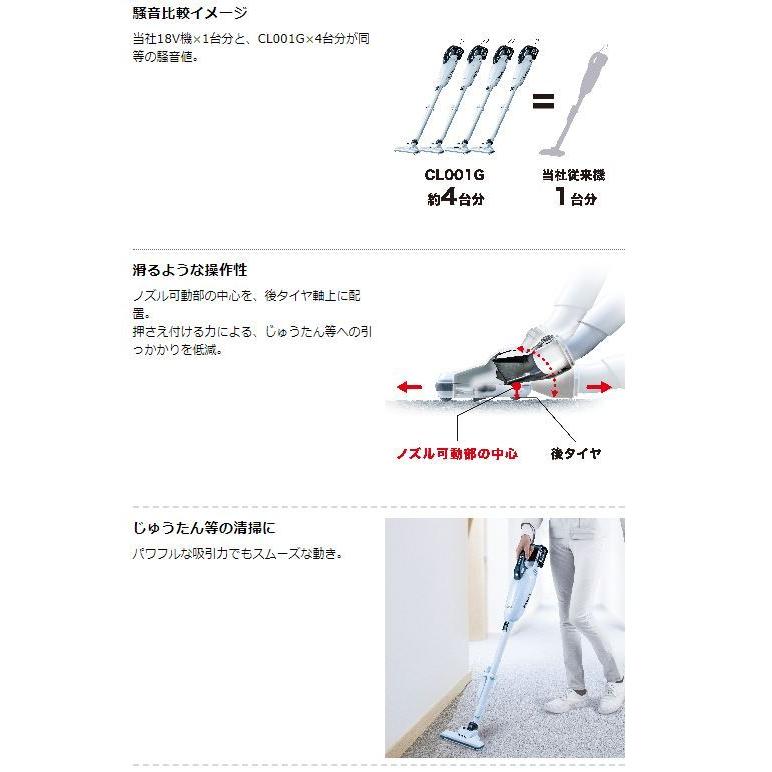 騒音比較イメージ

当社18V機×1台分と、CL001G×4台分が同等の騒音値。

=

CL001G
約4台分

当社従来機
1台分

滑るような操作性

ノズル可動部の中心を、後タイヤ軸上に配置。
押さえ付ける力による、じゅうたん等への引っかかりを低減。

ノズル可動部の中心

後タイヤ

じゅうたん等の清掃に

パワフルな吸引力でもスムーズな動き。